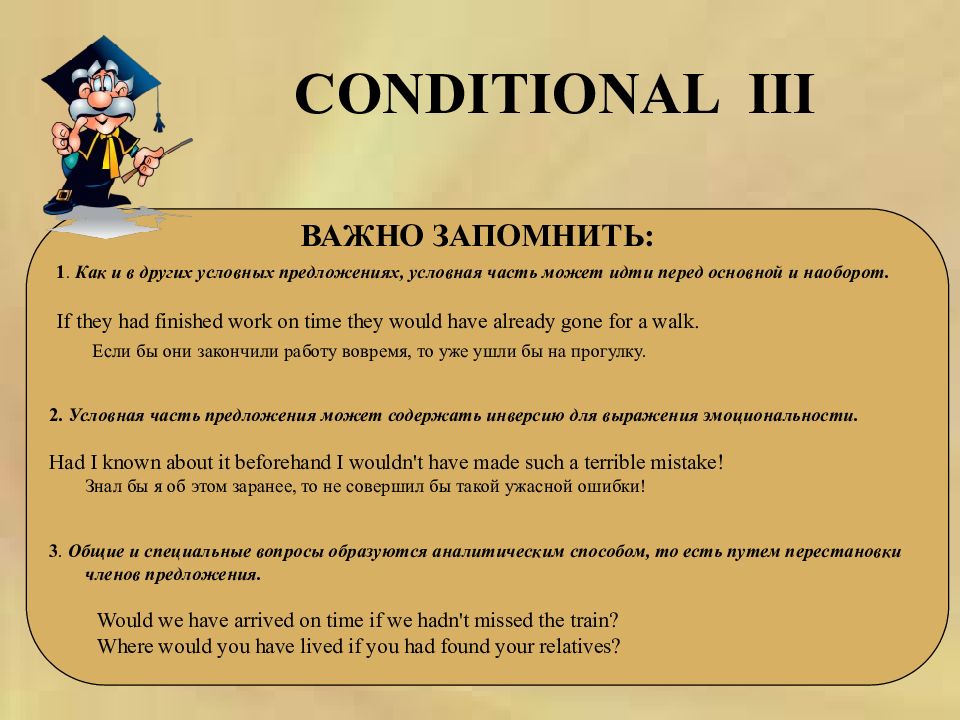 CONDITIONAL III

ВАЖНО ЗАПОМНИТЬ:

1. Как и в других условных предложениях, условная часть может идти перед основной и наоборот.

If they had finished work on time they would have already gone for a walk.

Если бы они закончили работу вовремя, то уже ушли бы на прогулку.

2. Условная часть предложения может содержать инверсию для выражения эмоциональности.

Had I known about it beforehand I wouldn't have made such a terrible mistake!

Знал бы я об этом заранее, то не совершил бы такой ужасной ошибки!

3. Общие и специальные вопросы образуются аналитическим способом, то есть путем перестановки членов предложения.

Would we have arrived on time if we hadn't missed the train?
Where would you have lived if you had found your relatives?